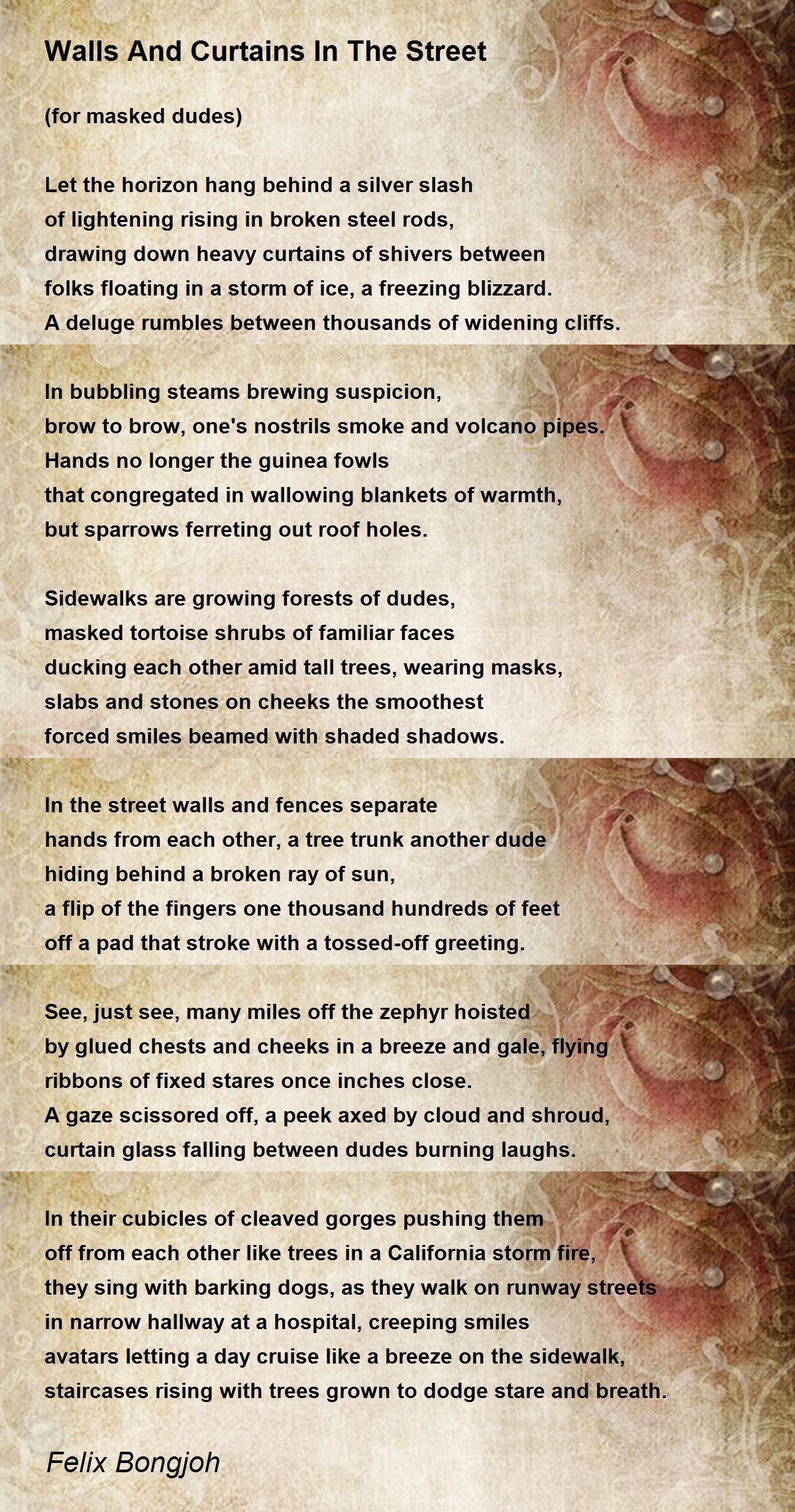 Walls And Curtains In The Street

(for masked dudes)

Let the horizon hang behind a silver slash
of lightening rising in broken steel rods,
drawing down heavy curtains of shivers between
folks floating in a storm of ice, a freezing blizzard.
A deluge rumbles between thousands of widening cliffs.

In bubbling steams brewing suspicion,
brow to brow, one's nostrils smoke and volcano pipes.
Hands no longer the guinea fowls
that congregated in wallowing blankets of warmth,
but sparrows ferreting out roof holes.

Sidewalks are growing forests of dudes,
masked tortoise shrubs of familiar faces
ducking each other amid tall trees, wearing masks,
slabs and stones on cheeks the smoothest
forced smiles beamed with shaded shadows.

In the street walls and fences separate
hands from each other, a tree trunk another dude
hiding behind a broken ray of sun,
a flip of the fingers one thousand hundreds of feet
off a pad that stroke with a tossed-off greeting.

See, just see, many miles off the zephyr hoisted
by glued chests and cheeks in a breeze and gale, flying
ribbons of fixed stares once inches close.
A gaze scissored off, a peek axed by cloud and shroud,
curtain glass falling between dudes burning laughs.

In their cubicles of cleaved gorges pushing them
off from each other like trees in a California storm fire,
they sing with barking dogs, as they walk on runway streets
in narrow hallway at a hospital, creeping smiles
avatars letting a day cruise like a breeze on the sidewalk,
staircases rising with trees grown to dodge stare and breath.

Felix Bongjoh